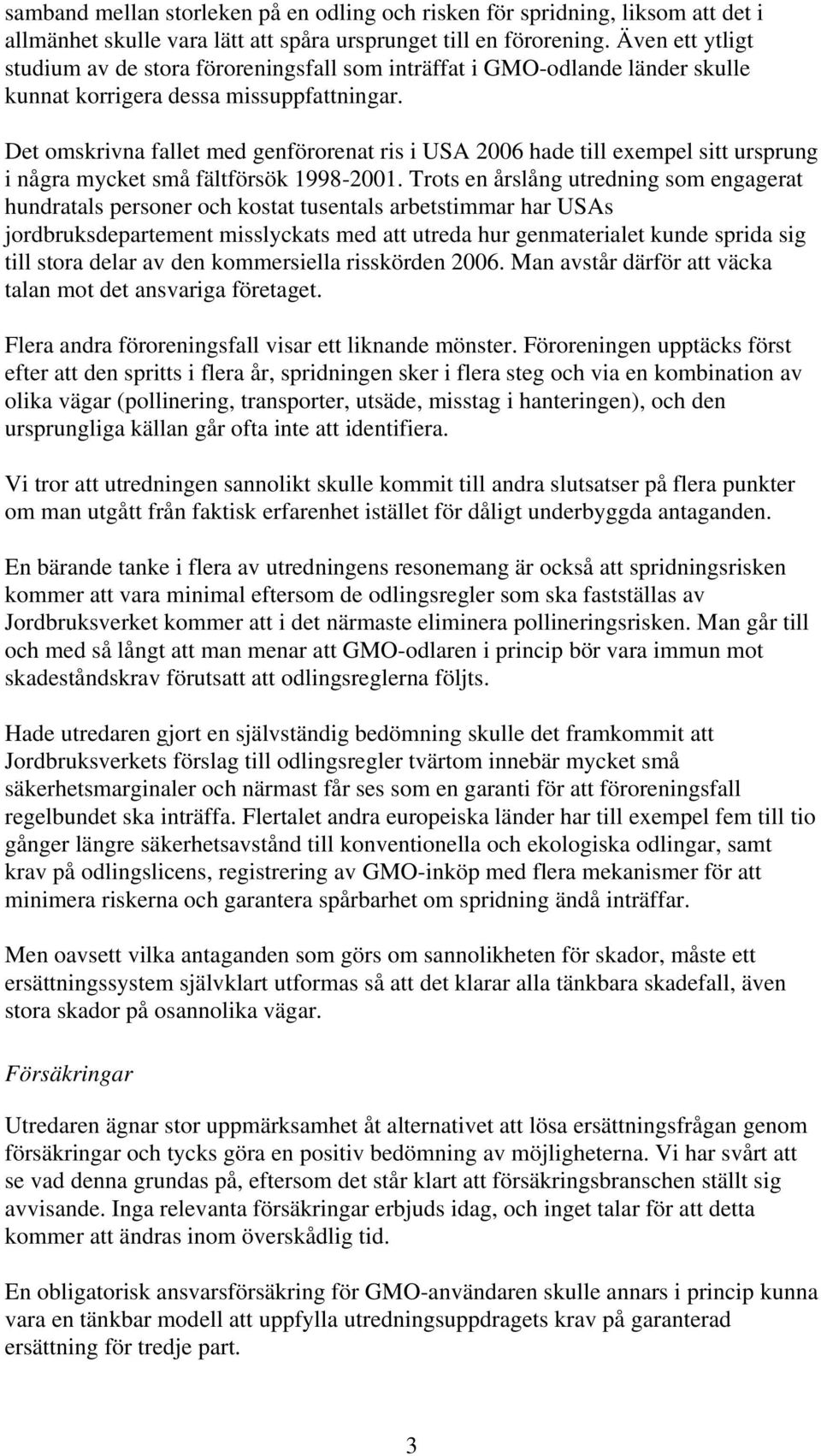 samband mellan storleken på en odling och risken för spridning, liksom att det i allmänhet skulle vara lätt att spåra ursprunget till en förorening. Även ett ytligt studium av de stora föroreningsfall som inträffat i GMO-odlande länder skulle kunnat korrigera dessa missuppfattningar.

Det omskrivna fallet med genförorenat ris i USA 2006 hade till exempel sitt ursprung i några mycket små fältförsök 1998-2001. Trots en årslång utredning som engagerat hundratals personer och kostat tusentals arbetstimmar har USAs jordbruksdepartement misslyckats med att utreda hur genmaterialet kunde sprida sig till stora delar av den kommersiella risskörden 2006. Man avstår därför att väcka talan mot det ansvariga företaget.

Flera andra föroreningsfall visar ett liknande mönster. Föroreningen upptäcks först efter att den spritts i flera år, spridningen sker i flera steg och via en kombination av olika vägar (pollinering, transporter, utsäde, misstag i hanteringen), och den ursprungliga källan går ofta inte att identifiera.

Vi tror att utredningen sannolikt skulle kommit till andra slutsatser på flera punkter om man utgått från faktisk erfarenhet istället för dåligt underbyggda antaganden.

En bärande tanke i flera av utredningens resonemang är också att spridningsrisken kommer att vara minimal eftersom de odlingsregler som ska fastställas av Jordbruksverket kommer att i det närmaste eliminera pollineringsrisken. Man går till och med så långt att man menar att GMO-odlaren i princip bör vara immun mot skadeståndskrav förutsatt att odlingsreglerna följts.

Hade utredaren gjort en självständig bedömning skulle det framkommit att Jordbruksverkets förslag till odlingsregler tvärtom innebär mycket små säkerhetsmarginaler och närmast får ses som en garanti för att föroreningsfall regelbundet ska inträffa. Flertalet andra europeiska länder har till exempel fem till tio gånger längre säkerhetsavstånd till konventionella och ekologiska odlingar, samt krav på odlingslicens, registrering av GMO-inköp med flera mekanismer för att minimera riskerna och garantera spårbarhet om spridning ändå inträffar.

Men oavsett vilka antaganden som görs om sannolikheten för skador, måste ett ersättningssystem självklart utformas så att det klarar alla tänkbara skadefall, även stora skador på osannolika vägar.

Försäkringar

Utredaren ägnar stor uppmärksamhet åt alternativet att lösa ersättningsfrågan genom försäkringar och tycks göra en positiv bedömning av möjligheterna. Vi har svårt att se vad denna grundas på, eftersom det står klart att försäkringsbranschen ställt sig avvisande. Inga relevanta försäkringar erbjuds idag, och inget talar för att detta kommer att ändras inom överskådlig tid.

En obligatorisk ansvarsförsäkring för GMO-användaren skulle annars i princip kunna vara en tänkbar modell att uppfylla utredningsuppdragets krav på garanterad ersättning för tredje part.

3